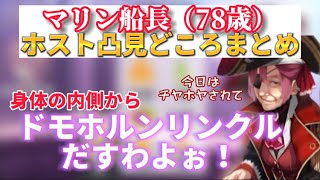 マリン船長（78歳）
ホスト凸見どころまとめ

今日は
チヤホヤされて

身体の内側から
ドモホルンリンクル
だすわよぉ！